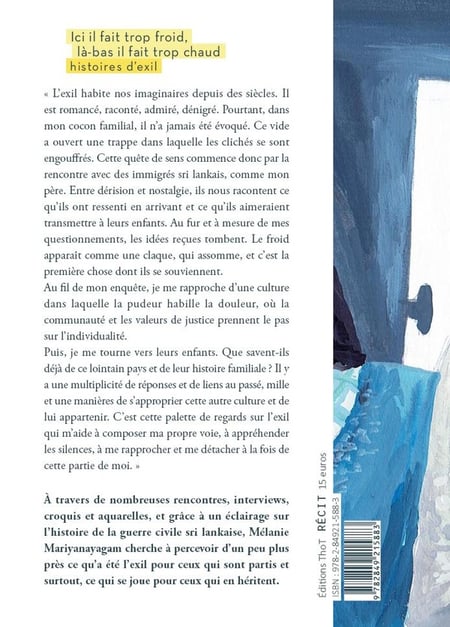 Ici il fait trop froid, là-bas il fait trop chaud
histoires d'exil

« L'exil habite nos imaginaires depuis des siècles. Il est romancé, raconté, admiré, dénigré. Pourtant, dans mon cocon familial, il n'a jamais été évoqué. Ce vide a ouvert une trappe dans laquelle les clichés se sont engouffrés. Cette quête de sens commence donc par la rencontre avec des immigrés sri lankais, comme mon père. Entre dérision et nostalgie, ils nous racontent ce qu'ils ont ressenti en arrivant et ce qu'ils aimeraient transmettre à leurs enfants. Au fur et à mesure de mes questionnements, les idées reçues tombent. Le froid apparait comme une claque, qui assomme, et c'est la première chose dont ils se souviennent.
Au fil de mon enquête, je me rapproche d'une culture dans laquelle la pudeur habille la douleur, où la communauté et les valeurs de justice prennent le pas sur l'individualité.
Puis, je me tourne vers leurs enfants. Que savent-ils déjà de ce lointain pays et de leur histoire familiale ? Il y a une multiplicité de réponses et de liens au passé, mille et une manières de s'approprier cette autre culture et de lui appartenir. C'est cette palette de regards sur l'exil qui m'aide à composer ma propre voie, à appréhender les silences, à me rapprocher et me détacher à la fois de cette partie de moi. »

À travers de nombreuses rencontres, interviews, croquis et aquarelles, et grâce à un éclairage sur l'histoire de la guerre civile sri lankaise, Mélanie Mariyanayagam cherche à percevoir d'un peu plus près ce qu'a été l'exil pour ceux qui sont partis et surtout, ce qui se joue pour ceux qui en héritent.

Éditions ThoT RÉCIT 15 euros
ISBN : 978-2-84921-588-3
9 782849 215883